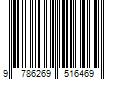 9 786269 516469